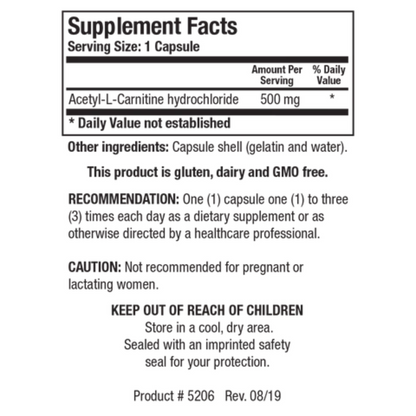 Supplement Facts
Serving Size: 1 Capsule

| | Amount Per Serving | % Daily Value |
|---|---|---|
| Acetyl-L-Carnitine hydrochloride | 500 mg | * |

* Daily Value not established

Other ingredients: Capsule shell (gelatin and water).

This product is gluten, dairy and GMO free.

RECOMMENDATION: One (1) capsule one (1) to three (3) times each day as a dietary supplement or as otherwise directed by a healthcare professional.

CAUTION: Not recommended for pregnant or lactating women.

KEEP OUT OF REACH OF CHILDREN
Store in a cool, dry area.
Sealed with an imprinted safety seal for your protection.

Product # 5206 Rev. 08/19